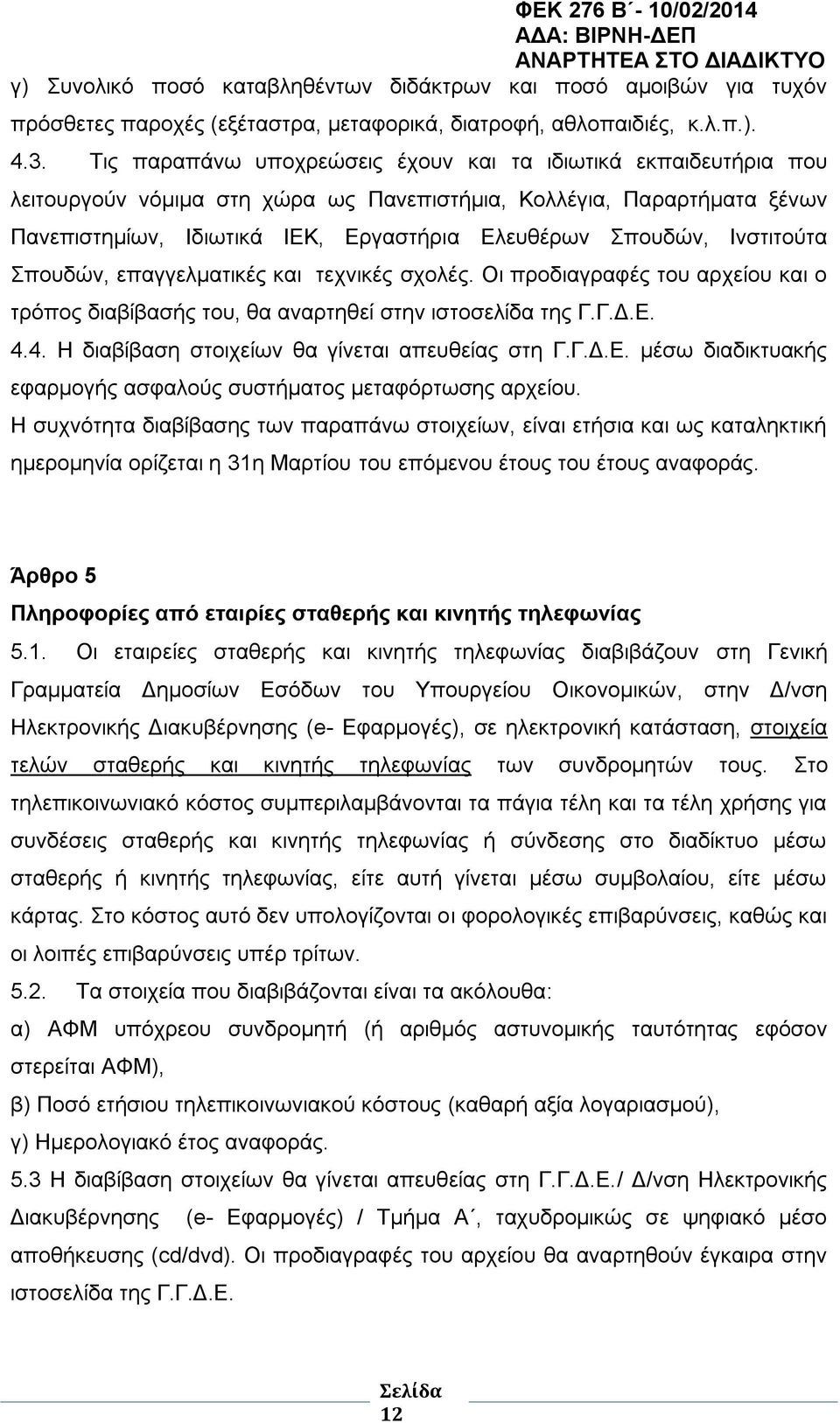 ΦΕΚ 276 Β΄- 10/02/2014
ΑΔΑ: ΒΙΡΝΗ-ΔΕΠ
ΑΝΑΡΤΗΤΕΑ ΣΤΟ ΔΙΑΔΙΚΤΥΟ

γ) Συνολικό ποσό καταβληθέντων διδάκτρων και ποσό αμοιβών για τυχόν πρόσθετες παροχές (εξέταστρα, μεταφορικά, διατροφή, αθλοπαιδιές, κ.λ.π.).

4.3. Τις παραπάνω υποχρεώσεις έχουν και τα ιδιωτικά εκπαιδευτήρια που λειτουργούν νόμιμα στη χώρα ως Πανεπιστήμια, Κολλέγια, Παραρτήματα ξένων Πανεπιστημίων, Ιδιωτικά ΙΕΚ, Εργαστήρια Ελευθέρων Σπουδών, Ινστιτούτα Σπουδών, επαγγελματικές και τεχνικές σχολές. Οι προδιαγραφές του αρχείου και ο τρόπος διαβίβασής του, θα αναρτηθεί στην ιστοσελίδα της Γ.Γ.Δ.Ε.

4.4. Η διαβίβαση στοιχείων θα γίνεται απευθείας στη Γ.Γ.Δ.Ε. μέσω διαδικτυακής εφαρμογής ασφαλούς συστήματος μεταφόρτωσης αρχείου.

Η συχνότητα διαβίβασης των παραπάνω στοιχείων, είναι ετήσια και ως καταληκτική ημερομηνία ορίζεται η 31η Μαρτίου του επόμενου έτους του έτους αναφοράς.

Άρθρο 5
Πληροφορίες από εταιρίες σταθερής και κινητής τηλεφωνίας

5.1. Οι εταιρείες σταθερής και κινητής τηλεφωνίας διαβιβάζουν στη Γενική Γραμματεία Δημοσίων Εσόδων του Υπουργείου Οικονομικών, στην Δ/νση Ηλεκτρονικής Διακυβέρνησης (e- Εφαρμογές), σε ηλεκτρονική κατάσταση, στοιχεία τελών σταθερής και κινητής τηλεφωνίας των συνδρομητών τους. Στο τηλεπικοινωνιακό κόστος συμπεριλαμβάνονται τα πάγια τέλη και τα τέλη χρήσης για συνδέσεις σταθερής και κινητής τηλεφωνίας ή σύνδεσης στο διαδίκτυο μέσω σταθερής ή κινητής τηλεφωνίας, είτε αυτή γίνεται μέσω συμβολαίου, είτε μέσω κάρτας. Στο κόστος αυτό δεν υπολογίζονται οι φορολογικές επιβαρύνσεις, καθώς και οι λοιπές επιβαρύνσεις υπέρ τρίτων.

5.2. Τα στοιχεία που διαβιβάζονται είναι τα ακόλουθα:

α) ΑΦΜ υπόχρεου συνδρομητή (ή αριθμός αστυνομικής ταυτότητας εφόσον στερείται ΑΦΜ),

β) Ποσό ετήσιου τηλεπικοινωνιακού κόστους (καθαρή αξία λογαριασμού),

γ) Ημερολογιακό έτος αναφοράς.

5.3 Η διαβίβαση στοιχείων θα γίνεται απευθείας στη Γ.Γ.Δ.Ε./ Δ/νση Ηλεκτρονικής Διακυβέρνησης (e- Εφαρμογές) / Τμήμα Α΄, ταχυδρομικώς σε ψηφιακό μέσο αποθήκευσης (cd/dvd). Οι προδιαγραφές του αρχείου θα αναρτηθούν έγκαιρα στην ιστοσελίδα της Γ.Γ.Δ.Ε.

Σελίδα 12